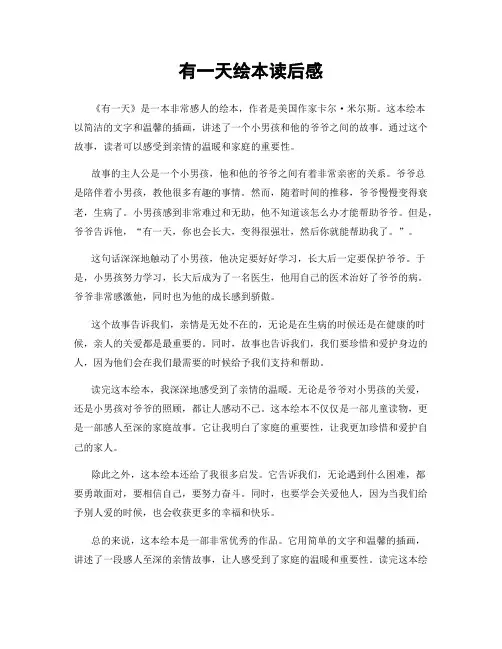 有一天绘本读后感

《有一天》是一本非常感人的绘本，作者是美国作家卡尔·米尔斯。这本绘本以简洁的文字和温馨的插画，讲述了一个小男孩和他的爷爷之间的故事。通过这个故事，读者可以感受到亲情的温暖和家庭的重要性。

故事的主人公是一个小男孩，他和他的爷爷之间有着非常亲密的关系。爷爷总是陪伴着小男孩，教他很多有趣的事情。然而，随着时间的推移，爷爷慢慢变得衰老，生病了。小男孩感到非常难过和无助，他不知道该怎么办才能帮助爷爷。但是，爷爷告诉他，“有一天，你也会长大，变得很强壮，然后你就能帮助我了。”。

这句话深深地触动了小男孩，他决定要好好学习，长大后一定要保护爷爷。于是，小男孩努力学习，长大后成为了一名医生，他用自己的医术治好了爷爷的病。爷爷非常感激他，同时也为他的成长感到骄傲。

这个故事告诉我们，亲情是无处不在的，无论是在生病的时候还是在健康的时候，亲人的关爱都是最重要的。同时，故事也告诉我们，我们要珍惜和爱护身边的人，因为他们会在我们最需要的时候给予我们支持和帮助。

读完这本绘本，我深深地感受到了亲情的温暖。无论是爷爷对小男孩的关爱，还是小男孩对爷爷的照顾，都让人感动不已。这本绘本不仅仅是一部儿童读物，更是一部感人至深的家庭故事。它让我明白了家庭的重要性，让我更加珍惜和爱护自己的家人。

除此之外，这本绘本还给了我很多启发。它告诉我们，无论遇到什么困难，都要勇敢面对，要相信自己，要努力奋斗。同时，也要学会关爱他人，因为当我们给予别人爱的时候，也会收获更多的幸福和快乐。

总的来说，这本绘本是一部非常优秀的作品。它用简单的文字和温馨的插画，讲述了一段感人至深的亲情故事，让人感受到了家庭的温暖和重要性。读完这本绘